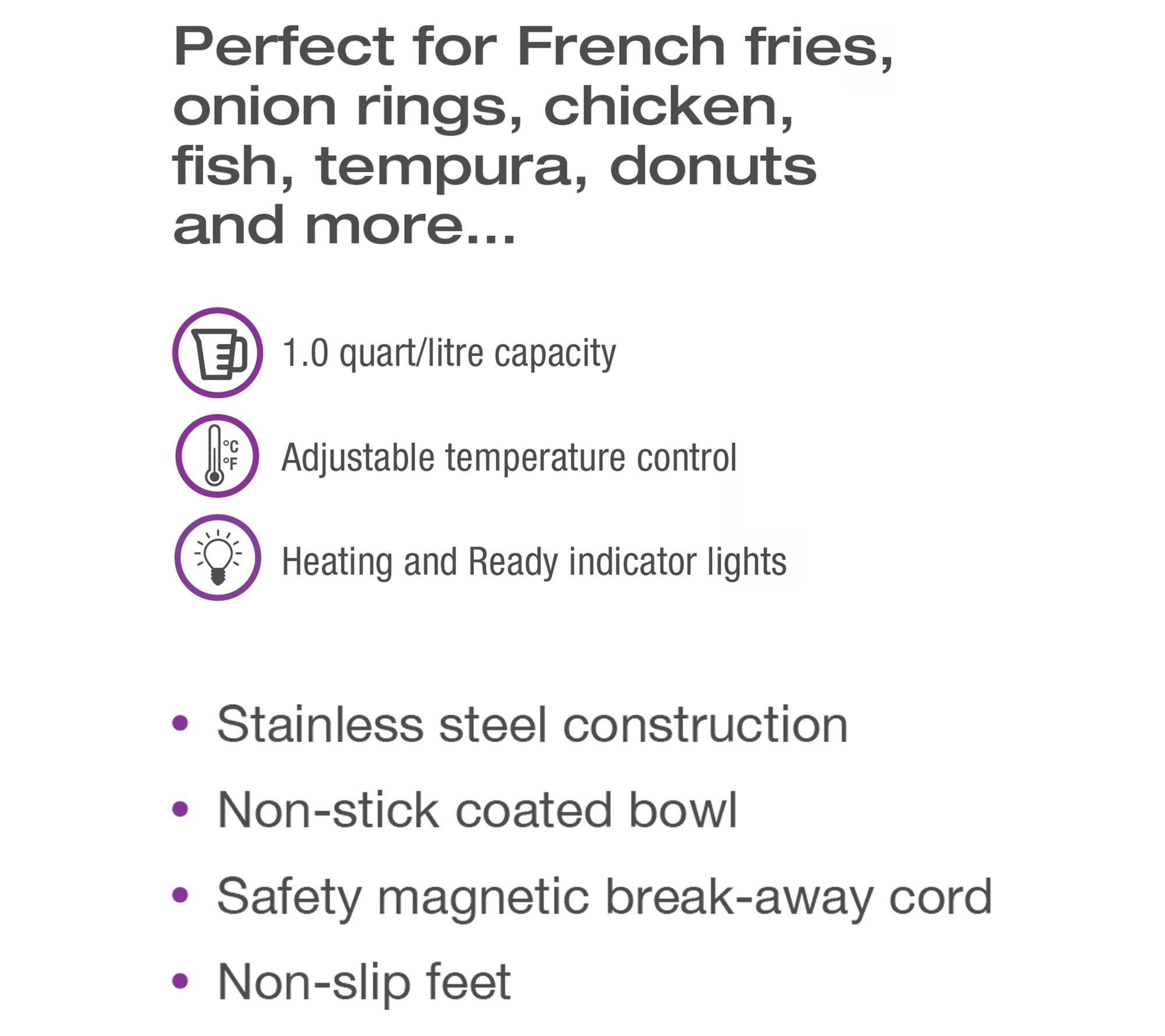 Perfect for French fries, onion rings, chicken, fish, tempura, donuts and more...

°C
°F

1.0 quart/litre capacity

Adjustable temperature control

Heating and Ready indicator lights

• Stainless steel construction
• Non-stick coated bowl
• Safety magnetic break-away cord
• Non-slip feet